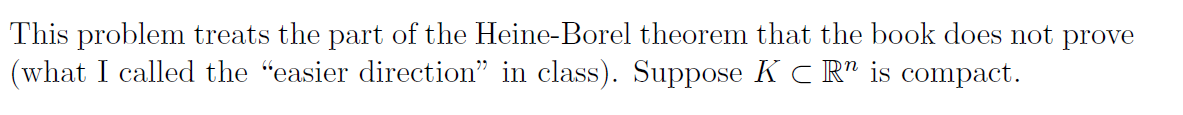 This problem treats the part of the Heine-Borel theorem that the book does not prove (what I called the “easier direction” in class). Suppose $K \subset \mathbb{R}^n$ is compact.